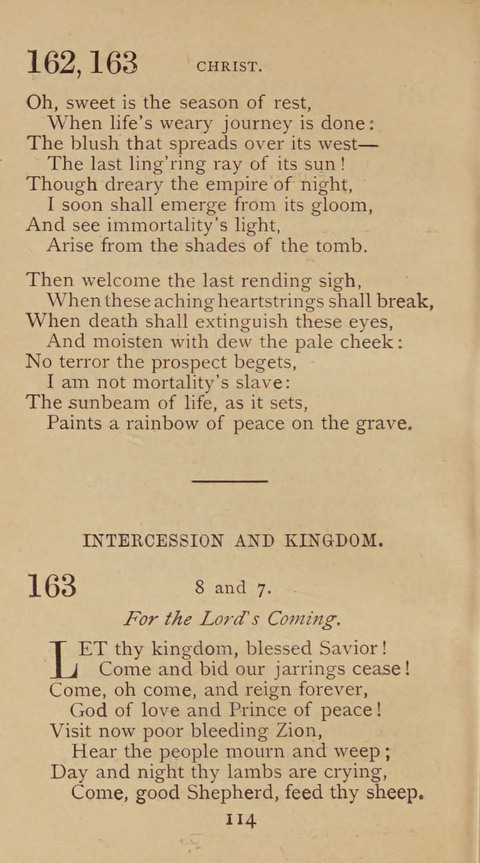 162, 163 CHRIST.

Oh, sweet is the season of rest,
When life's weary journey is done:
The blush that spreads over its west—
The last ling'ring ray of its sun!
Though dreary the empire of night,
I soon shall emerge from its gloom,
And see immortality's light,
Arise from the shades of the tomb.

Then welcome the last rending sigh,
When these aching heartstrings shall break,
When death shall extinguish these eyes,
And moisten with dew the pale cheek:
No terror the prospect begets,
I am not mortality's slave:
The sunbeam of life, as it sets,
Paints a rainbow of peace on the grave.

INTERCESSION AND KINGDOM.

163 8 and 7.

For the Lord's Coming.

LET thy kingdom, blessed Savior!
Come and bid our jarrings cease!
Come, oh come, and reign forever,
God of love and Prince of peace!
Visit now poor bleeding Zion,
Hear the people mourn and weep;
Day and night thy lambs are crying,
Come, good Shepherd, feed thy sheep.

114